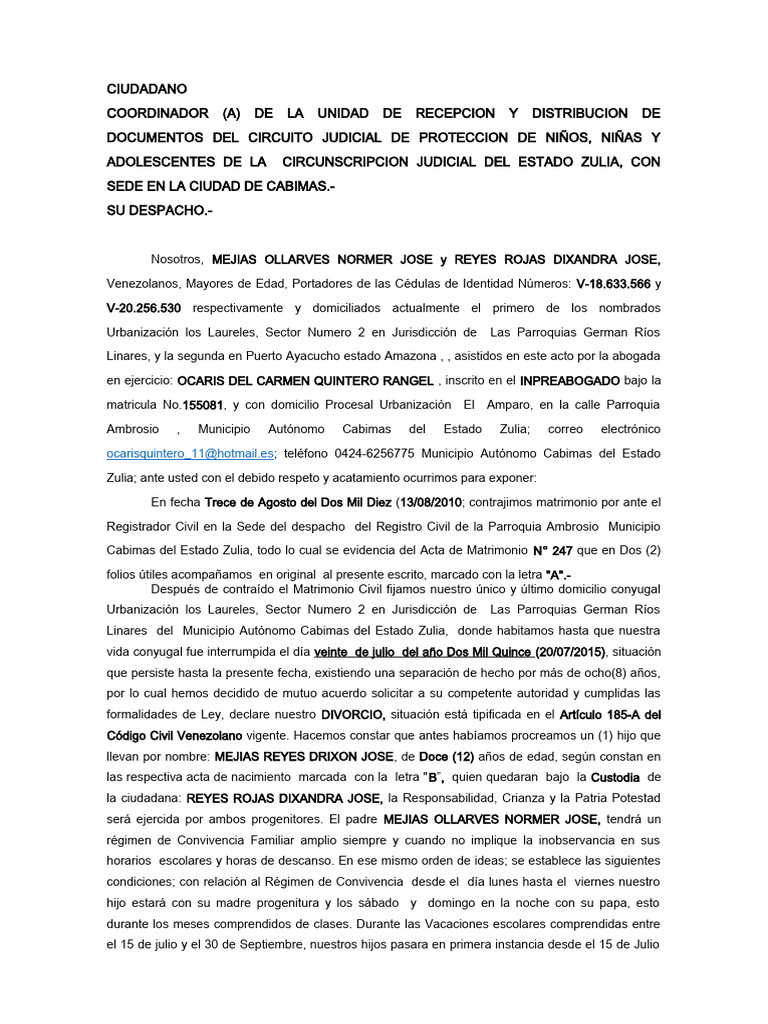 CIUDADANO
COORDINADOR (A) DE LA UNIDAD DE RECEPCION Y DISTRIBUCION DE DOCUMENTOS DEL CIRCUITO JUDICIAL DE PROTECCION DE NIÑOS, NIÑAS Y ADOLESCENTES DE LA CIRCUNSCRIPCION JUDICIAL DEL ESTADO ZULIA, CON SEDE EN LA CIUDAD DE CABIMAS.-
SU DESPACHO.-

Nosotros, MEJIAS OLLARVES NORMER JOSE y REYES ROJAS DIXANDRA JOSE, Venezolanos, Mayores de Edad, Portadores de las Cédulas de Identidad Números: V-18.633.566 y V-20.256.530 respectivamente y domiciliados actualmente el primero de los nombrados Urbanización los Laureles, Sector Numero 2 en Jurisdicción de Las Parroquias German Ríos Linares, y la segunda en Puerto Ayacucho estado Amazona , , asistidos en este acto por la abogada en ejercicio: OCARIS DEL CARMEN QUINTERO RANGEL , inscrito en el INPREABOGADO bajo la matricula No.155081, y con domicilio Procesal Urbanización El Amparo, en la calle Parroquia Ambrosio , Municipio Autónomo Cabimas del Estado Zulia; correo electrónico ocarisquintero_11@hotmail.es; teléfono 0424-6256775 Municipio Autónomo Cabimas del Estado Zulia; ante usted con el debido respeto y acatamiento ocurrimos para exponer:

En fecha Trece de Agosto del Dos Mil Diez (13/08/2010; contrajimos matrimonio por ante el Registrador Civil en la Sede del despacho del Registro Civil de la Parroquia Ambrosio Municipio Cabimas del Estado Zulia, todo lo cual se evidencia del Acta de Matrimonio N° 247 que en Dos (2) folios útiles acompañamos en original al presente escrito, marcado con la letra "A".-

Después de contraído el Matrimonio Civil fijamos nuestro único y último domicilio conyugal Urbanización los Laureles, Sector Numero 2 en Jurisdicción de Las Parroquias German Ríos Linares del Municipio Autónomo Cabimas del Estado Zulia, donde habitamos hasta que nuestra vida conyugal fue interrumpida el día veinte de julio del año Dos Mil Quince (20/07/2015), situación que persiste hasta la presente fecha, existiendo una separación de hecho por más de ocho(8) años, por lo cual hemos decidido de mutuo acuerdo solicitar a su competente autoridad y cumplidas las formalidades de Ley, declare nuestro DIVORCIO, situación está tipificada en el Artículo 185-A del Código Civil Venezolano vigente. Hacemos constar que antes habíamos procreamos un (1) hijo que llevan por nombre: MEJIAS REYES DRIXON JOSE, de Doce (12) años de edad, según constan en las respectiva acta de nacimiento marcada con la letra "B", quien quedaran bajo la Custodia de la ciudadana: REYES ROJAS DIXANDRA JOSE, la Responsabilidad, Crianza y la Patria Potestad será ejercida por ambos progenitores. El padre MEJIAS OLLARVES NORMER JOSE, tendrá un régimen de Convivencia Familiar amplio siempre y cuando no implique la inobservancia en sus horarios escolares y horas de descanso. En ese mismo orden de ideas; se establece las siguientes condiciones; con relación al Régimen de Convivencia desde el día lunes hasta el viernes nuestro hijo estará con su madre progenitura y los sábado y domingo en la noche con su papa, esto durante los meses comprendidos de clases. Durante las Vacaciones escolares comprendidas entre el 15 de julio y el 30 de Septiembre, nuestros hijos pasara en primera instancia desde el 15 de Julio